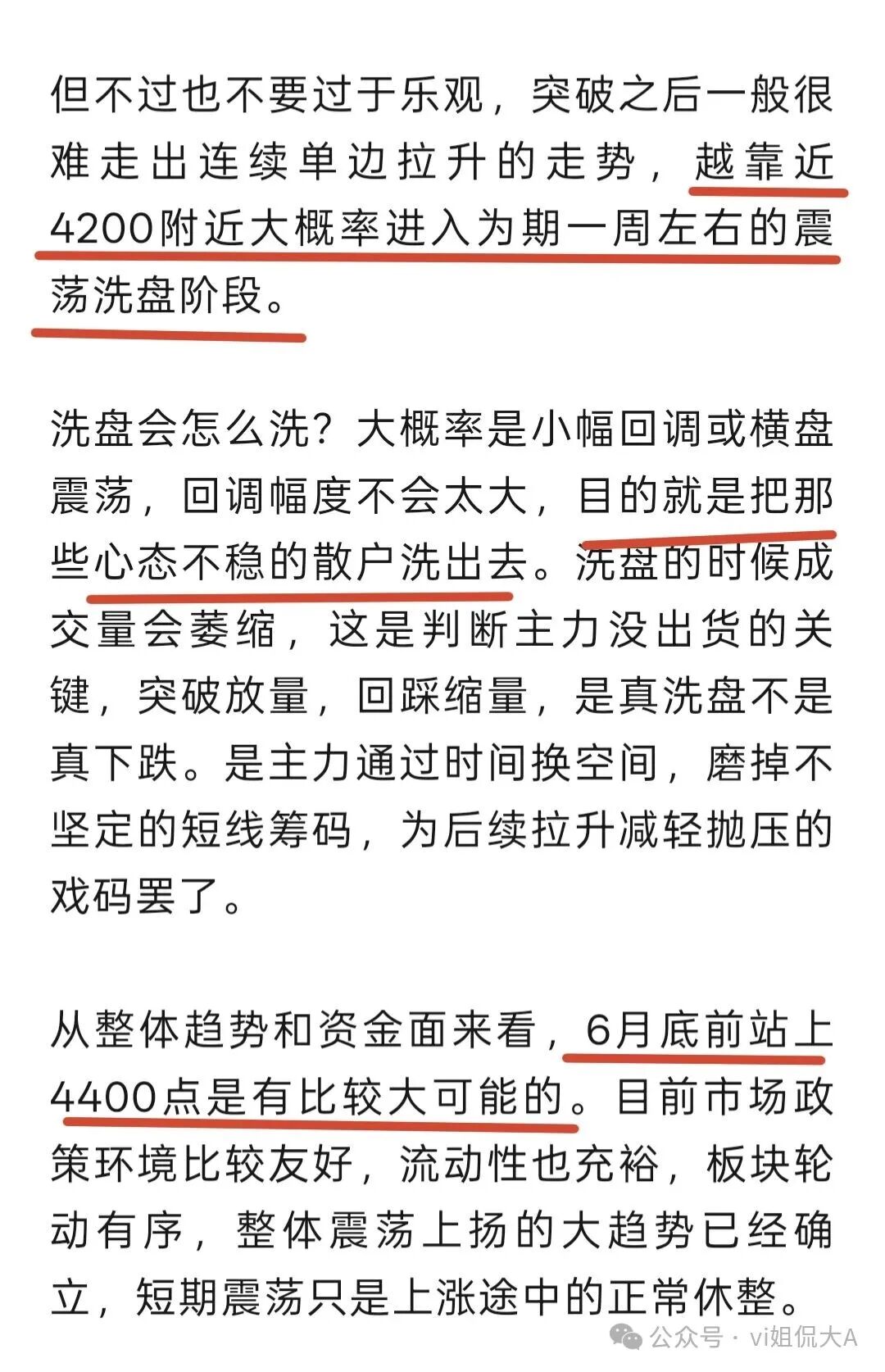 但不过也不要过于乐观，突破之后一般很难走出连续单边拉升的走势，越靠近4200附近大概率进入为期一周左右的震荡洗盘阶段。

洗盘会怎么洗？大概率是小幅回调或横盘震荡，回调幅度不会太大，目的就是把那些心态不稳的散户洗出去。洗盘的时候成交量会萎缩，这是判断主力没出货的关键，突破放量，回踩缩量，是真洗盘不是真下跌。是主力通过时间换空间，磨掉不坚定的短线筹码，为后续拉升减轻抛压的戏码罢了。

从整体趋势和资金面来看，6月底前站上4400点是有比较大可能的。目前市场政策环境比较友好，流动性也充裕，板块轮动有序，整体震荡上扬的大趋势已经确立，短期震荡只是上涨途中的正常休整。

公众号 · vi姐侃大A